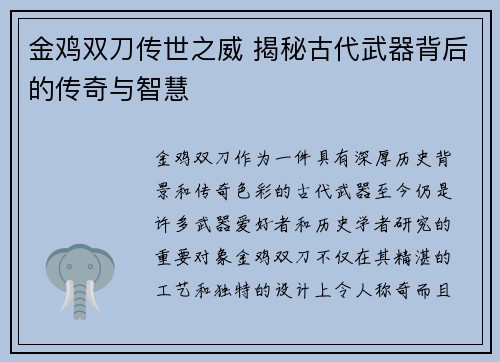 金鸡双刀传世之威 揭秘古代武器背后的传奇与智慧

金鸡双刀作为一件具有深厚历史背景和传奇色彩的古代武器至今仍是许多武器爱好者和历史学者研究的重要对象金鸡双刀不仅在其精湛的工艺和独特的设计上令人称奇而且